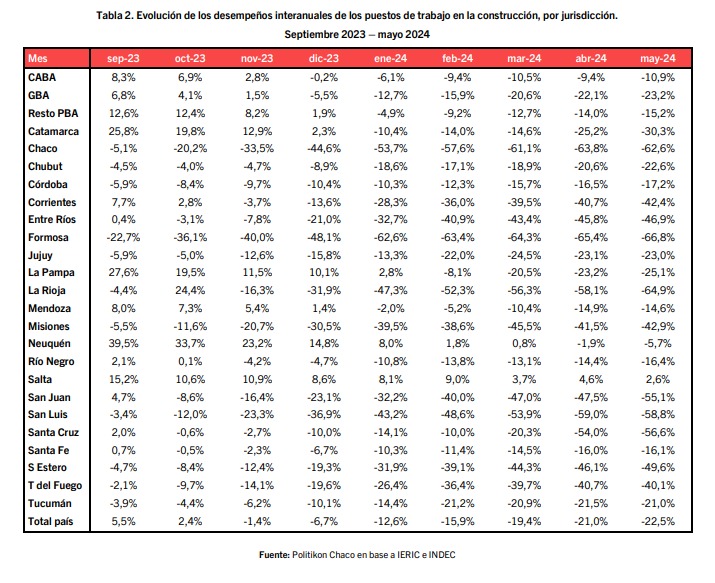 Tabla 2. Evolución de los desempeños interanuales de los puestos de trabajo en la construcción, por jurisdicción.
Septiembre 2023 – mayo 2024

| Mes | sep-23 | oct-23 | nov-23 | dic-23 | ene-24 | feb-24 | mar-24 | abr-24 | may-24 |
|---|---|---|---|---|---|---|---|---|---|
| CABA | 8,3% | 6,9% | 2,8% | -0,2% | -6,1% | -9,4% | -10,5% | -9,4% | -10,9% |
| GBA | 6,8% | 4,1% | 1,5% | -5,5% | -12,7% | -15,9% | -20,6% | -22,1% | -23,2% |
| Resto PBA | 12,6% | 12,4% | 8,2% | 1,9% | -4,9% | -9,2% | -12,7% | -14,0% | -15,2% |
| Catamarca | 25,8% | 19,8% | 12,9% | 2,3% | -10,4% | -14,0% | -14,6% | -25,2% | -30,3% |
| Chaco | -5,1% | -20,2% | -33,5% | -44,6% | -53,7% | -57,6% | -61,1% | -63,8% | -62,6% |
| Chubut | -4,5% | -4,0% | -4,7% | -8,9% | -18,6% | -17,1% | -18,9% | -20,6% | -22,6% |
| Córdoba | -5,9% | -8,4% | -9,7% | -10,4% | -10,3% | -12,3% | -15,7% | -16,5% | -17,2% |
| Corrientes | 7,7% | 2,8% | -3,7% | -13,6% | -28,3% | -36,0% | -39,5% | -40,7% | -42,4% |
| Entre Ríos | 0,4% | -3,1% | -7,8% | -21,0% | -32,7% | -40,9% | -43,4% | -45,8% | -46,9% |
| Formosa | -22,7% | -36,1% | -40,0% | -48,1% | -62,6% | -63,4% | -64,3% | -65,4% | -66,8% |
| Jujuy | -5,9% | -5,0% | -12,6% | -15,8% | -13,3% | -22,0% | -24,5% | -23,1% | -23,0% |
| La Pampa | 27,6% | 19,5% | 11,5% | 10,1% | 2,8% | -8,1% | -20,5% | -23,2% | -25,1% |
| La Rioja | -4,4% | 24,4% | -16,3% | -31,9% | -47,3% | -52,3% | -56,3% | -58,1% | -64,9% |
| Mendoza | 8,0% | 7,3% | 5,4% | 1,4% | -2,0% | -5,2% | -10,4% | -14,9% | -14,6% |
| Misiones | -5,5% | -11,6% | -20,7% | -30,5% | -39,5% | -38,6% | -45,5% | -41,5% | -42,9% |
| Neuquén | 39,5% | 33,7% | 23,2% | 14,8% | 8,0% | 1,8% | 0,8% | -1,9% | -5,7% |
| Río Negro | 2,1% | 0,1% | -4,2% | -4,7% | -10,8% | -13,8% | -13,1% | -14,4% | -16,4% |
| Salta | 15,2% | 10,6% | 10,9% | 8,6% | 8,1% | 9,0% | 3,7% | 4,6% | 2,6% |
| San Juan | 4,7% | -8,6% | -16,4% | -23,1% | -32,2% | -40,0% | -47,0% | -47,5% | -55,1% |
| San Luis | -3,4% | -12,0% | -23,3% | -36,9% | -43,2% | -48,6% | -53,9% | -59,0% | -58,8% |
| Santa Cruz | 2,0% | -0,6% | -2,7% | -10,0% | -14,1% | -10,0% | -20,3% | -54,0% | -56,6% |
| Santa Fe | 0,7% | -0,5% | -2,3% | -6,7% | -10,3% | -11,4% | -14,5% | -16,0% | -16,1% |
| S Estero | -4,7% | -8,4% | -12,4% | -19,3% | -31,9% | -39,1% | -44,3% | -46,1% | -49,6% |
| T del Fuego | -2,1% | -9,7% | -14,1% | -19,6% | -26,4% | -36,4% | -39,7% | -40,7% | -40,1% |
| Tucumán | -3,9% | -4,4% | -6,2% | -10,1% | -14,4% | -21,2% | -20,9% | -21,5% | -21,0% |
| Total país | 5,5% | 2,4% | -1,4% | -6,7% | -12,6% | -15,9% | -19,4% | -21,0% | -22,5% |

Fuente: Politikon Chaco en base a IERIC e INDEC